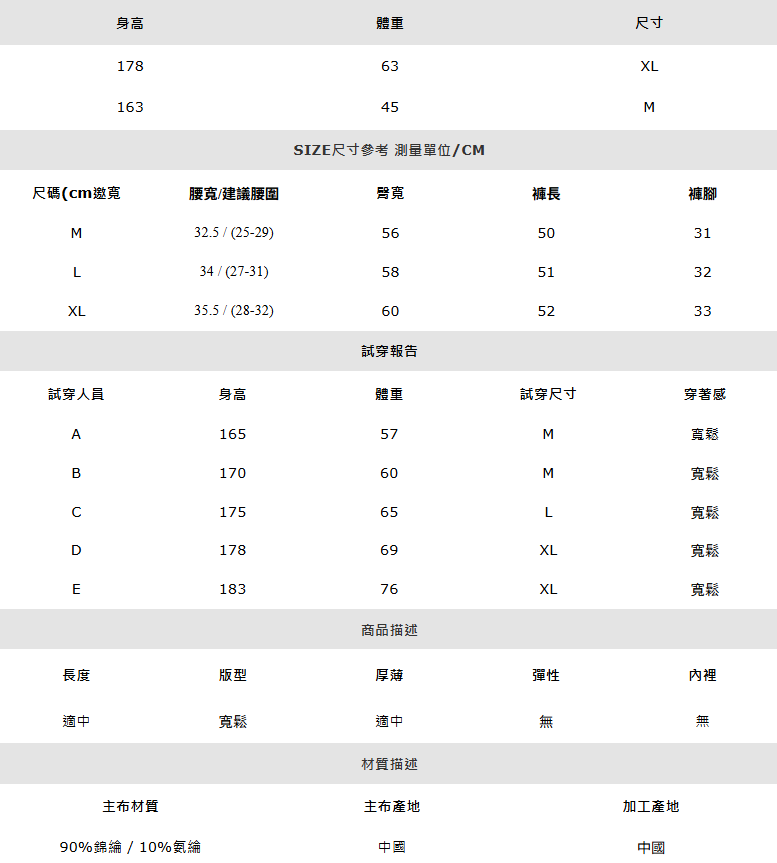 | 身高 | 體重 | 尺寸 |
|---|---|---|
| 178 | 63 | XL |
| 163 | 45 | M |

SIZE尺寸參考 測量單位/CM

| 尺碼(cm邀寬 | 腰寬/建議腰圍 | 臀寬 | 褲長 | 褲腳 |
|---|---|---|---|---|
| M | 32.5 / (25-29) | 56 | 50 | 31 |
| L | 34 / (27-31) | 58 | 51 | 32 |
| XL | 35.5 / (28-32) | 60 | 52 | 33 |

試穿報告

| 試穿人員 | 身高 | 體重 | 試穿尺寸 | 穿著感 |
|---|---|---|---|---|
| A | 165 | 57 | M | 寬鬆 |
| B | 170 | 60 | M | 寬鬆 |
| C | 175 | 65 | L | 寬鬆 |
| D | 178 | 69 | XL | 寬鬆 |
| E | 183 | 76 | XL | 寬鬆 |

商品描述

| 長度 | 版型 | 厚薄 | 彈性 | 內裡 |
|---|---|---|---|---|
| 適中 | 寬鬆 | 適中 | 無 | 無 |

材質描述

| 主布材質 | 主布產地 | 加工產地 |
|---|---|---|
| 90%錦綸 / 10%氨綸 | 中國 | 中國 |